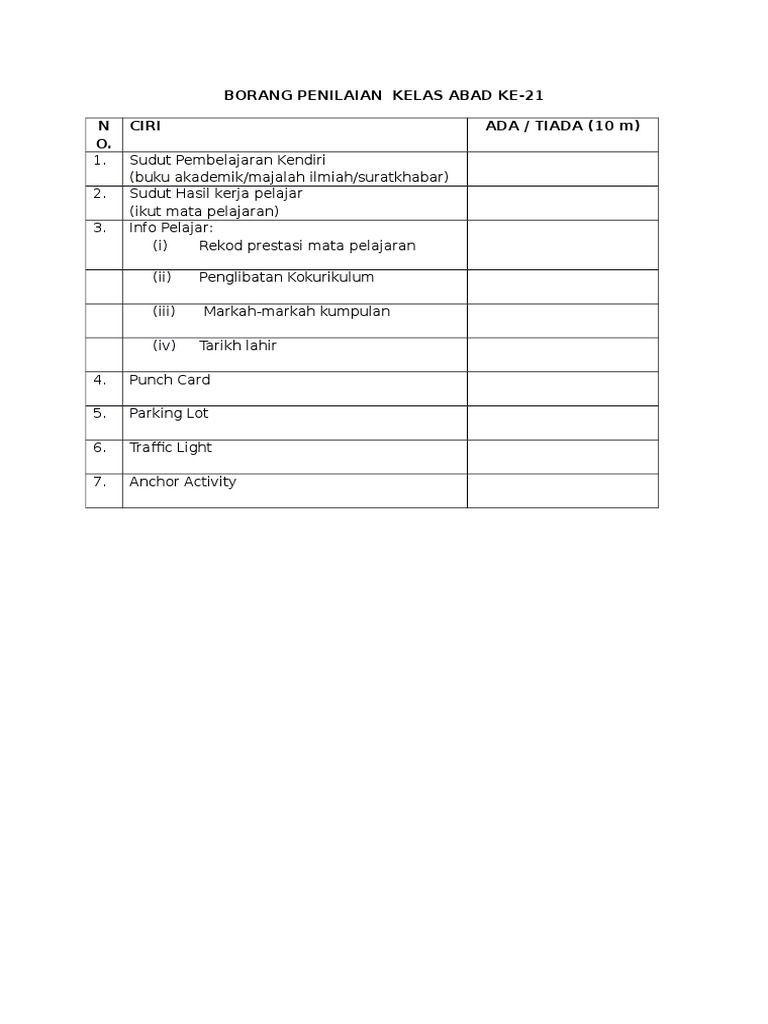 BORANG PENILAIAN KELAS ABAD KE-21

| NO. | CIRI | ADA / TIADA (10 m) |
|---|---|---|
| 1. | Sudut Pembelajaran Kendiri (buku akademik/majalah ilmiah/suratkhabar) | |
| 2. | Sudut Hasil kerja pelajar (ikut mata pelajaran) | |
| 3. | Info Pelajar: (i) Rekod prestasi mata pelajaran | |
| | (ii) Penglibatan Kokurikulum | |
| | (iii) Markah-markah kumpulan | |
| | (iv) Tarikh lahir | |
| 4. | Punch Card | |
| 5. | Parking Lot | |
| 6. | Traffic Light | |
| 7. | Anchor Activity | |